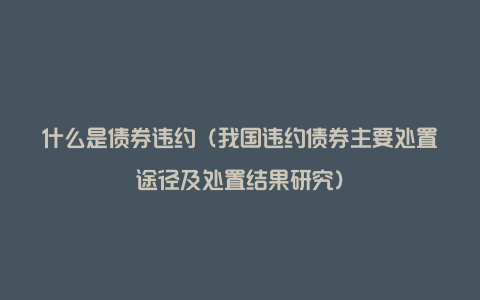 什么是债券违约（我国违约债券主要处置途径及处置结果研究）